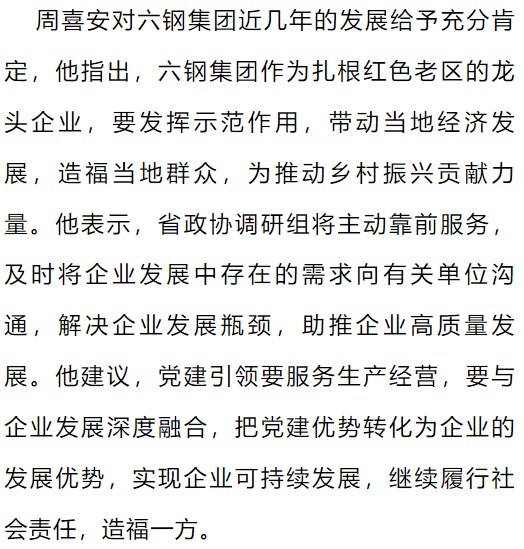 周喜安对六钢集团近几年的发展给予充分肯定，他指出，六钢集团作为扎根红色老区的龙头企业，要发挥示范作用，带动当地经济发展，造福当地群众，为推动乡村振兴贡献力量。他表示，省政协调研组将主动靠前服务，及时将企业发展中存在的需求向有关单位沟通，解决企业发展瓶颈，助推企业高质量发展。他建议，党建引领要服务生产经营，要与企业发展深度融合，把党建优势转化为企业的发展优势，实现企业可持续发展，继续履行社会责任，造福一方。